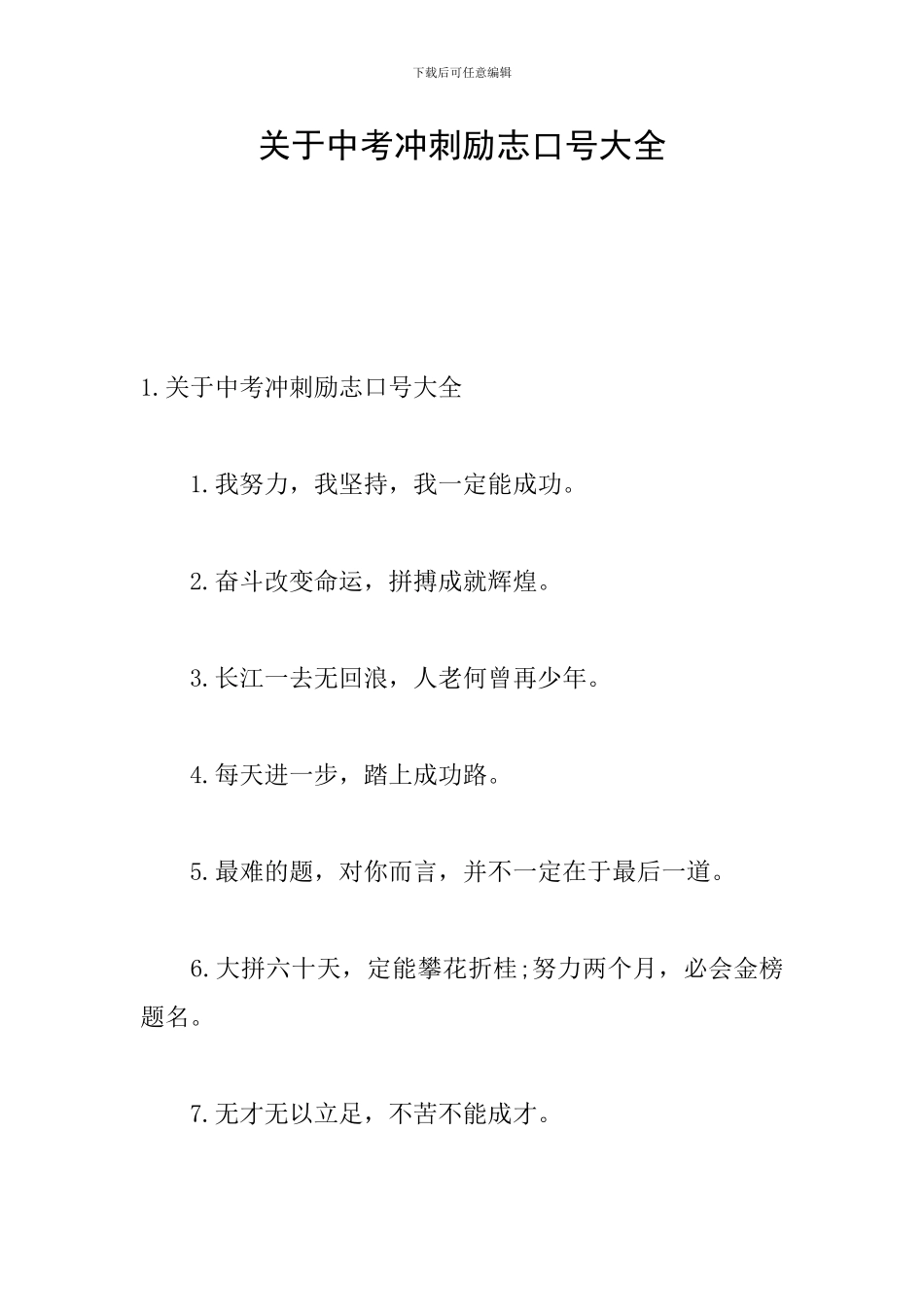 下载后可任意编辑

关于中考冲刺励志口号大全

1.关于中考冲刺励志口号大全

1.我努力，我坚持，我一定能成功。

2.奋斗改变命运，拼搏成就辉煌。

3.长江一去无回浪，人老何曾再少年。

4.每天进一步，踏上成功路。

5.最难的题，对你而言，并不一定在于最后一道。

6.大拼六十天，定能攀花折桂;努力两个月，必会金榜题名。

7.无才无以立足，不苦不能成才。